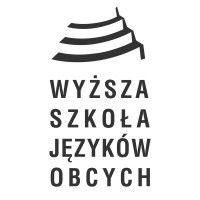 WYŻSZA
SZKOŁA
JĘZYKÓW
OBCYCH